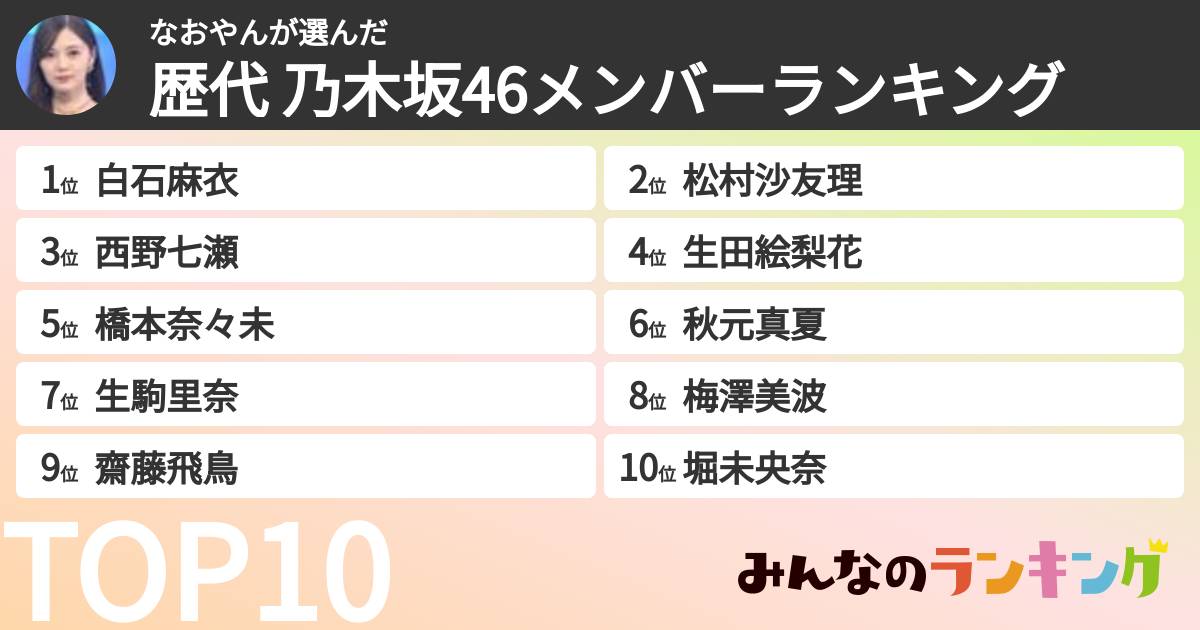 なおやんが選んだ
歴代 乃木坂46メンバーランキング

1位 白石麻衣
2位 松村沙友理
3位 西野七瀬
4位 生田絵梨花
5位 橋本奈々未
6位 秋元真夏
7位 生駒里奈
8位 梅澤美波
9位 齋藤飛鳥
10位 堀未央奈

TOP10

みんなのランキング